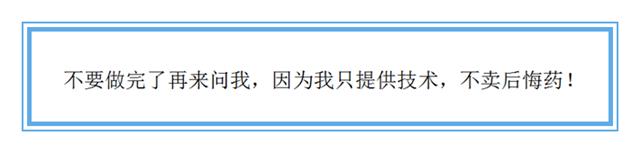 不要做完了再来问我，因为我只提供技术，不卖后悔药！